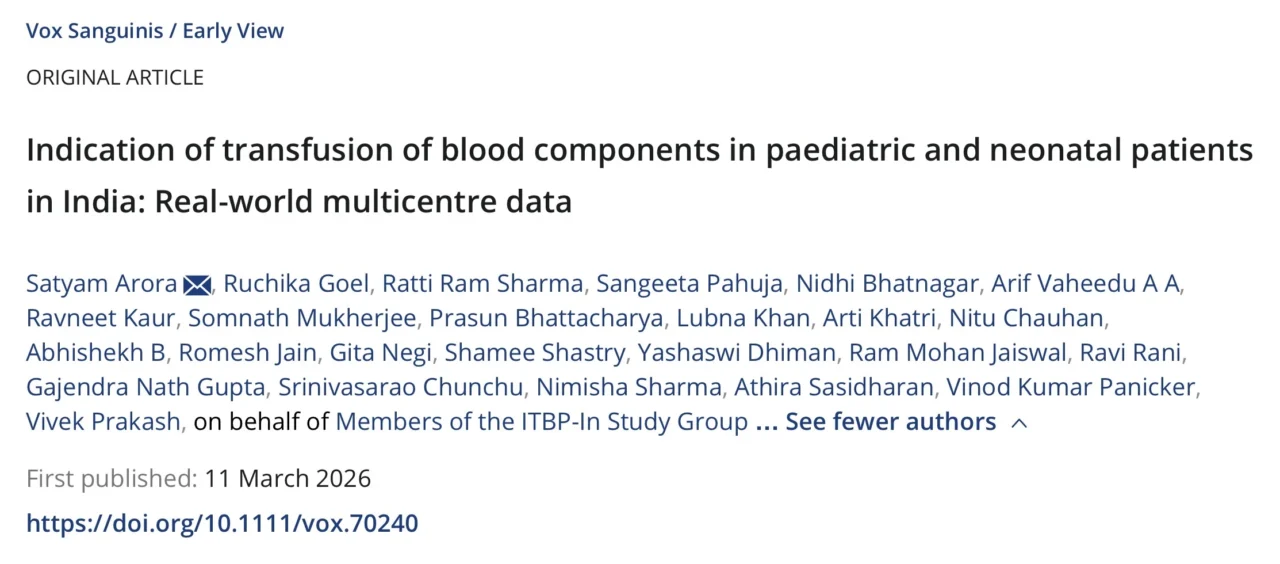 Vox Sanguinis / Early View

ORIGINAL ARTICLE

Indication of transfusion of blood components in paediatric and neonatal patients in India: Real-world multicentre data

Satyam Arora, Ruchika Goel, Ratti Ram Sharma, Sangeeta Pahuja, Nidhi Bhatnagar, Arif Vaheedu A A, Ravneet Kaur, Somnath Mukherjee, Prasun Bhattacharya, Lubna Khan, Arti Khatri, Nitu Chauhan, Abhishekh B, Romesh Jain, Gita Negi, Shamee Shastry, Yashaswi Dhiman, Ram Mohan Jaiswal, Ravi Rani, Gajendra Nath Gupta, Srinivasarao Chunchu, Nimisha Sharma, Athira Sasidharan, Vinod Kumar Panicker, Vivek Prakash, on behalf of Members of the ITBP-In Study Group ... See fewer authors

First published: 11 March 2026

https://doi.org/10.1111/vox.70240